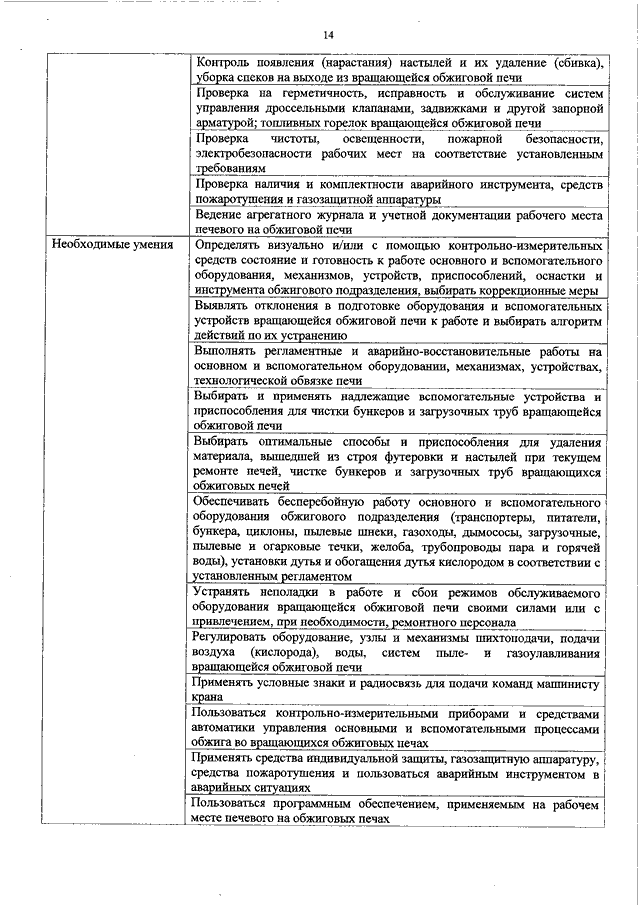 14

| | |
|---|---|
| | Контроль появления (нарастания) настылей и их удаление (сбивка), уборка спеков на выходе из вращающейся обжиговой печи |
| | Проверка на герметичность, исправность и обслуживание систем управления дроссельными клапанами, задвижками и другой запорной арматурой; топливных горелок вращающейся обжиговой печи |
| | Проверка чистоты, освещенности, пожарной безопасности, электробезопасности рабочих мест на соответствие установленным требованиям |
| | Проверка наличия и комплектности аварийного инструмента, средств пожаротушения и газозащитной аппаратуры |
| | Ведение агрегатного журнала и учетной документации рабочего места печевого на обжиговой печи |
| Необходимые умения | Определять визуально и/или с помощью контрольно-измерительных средств состояние и готовность к работе основного и вспомогательного оборудования, механизмов, устройств, приспособлений, оснастки и инструмента обжигового подразделения, выбирать коррекционные меры |
| | Выявлять отклонения в подготовке оборудования и вспомогательных устройств вращающейся обжиговой печи к работе и выбирать алгоритм действий по их устранению |
| | Выполнять регламентные и аварийно-восстановительные работы на основном и вспомогательном оборудовании, механизмах, устройствах, технологической обвязке печи |
| | Выбирать и применять надлежащие вспомогательные устройства и приспособления для чистки бункеров и загрузочных труб вращающейся обжиговой печи |
| | Выбирать оптимальные способы и приспособления для удаления материала, вышедшей из строя футеровки и настылей при текущем ремонте печей, чистке бункеров и загрузочных труб вращающихся обжиговых печей |
| | Обеспечивать бесперебойную работу основного и вспомогательного оборудования обжигового подразделения (транспортеры, питатели, бункера, циклоны, пылевые шнеки, газоходы, дымососы, загрузочные, пылевые и огарковые течки, желоба, трубопроводы пара и горячей воды), установки дутья и обогащения дутья кислородом в соответствии с установленным регламентом |
| | Устранять неполадки в работе и сбои режимов обслуживаемого оборудования вращающейся обжиговой печи своими силами или с привлечением, при необходимости, ремонтного персонала |
| | Регулировать оборудование, узлы и механизмы шихтоподачи, подачи воздуха (кислорода), воды, систем пыле- и газоулавливания вращающейся обжиговой печи |
| | Применять условные знаки и радиосвязь для подачи команд машинисту крана |
| | Пользоваться контрольно-измерительными приборами и средствами автоматики управления основными и вспомогательными процессами обжига во вращающихся обжиговых печах |
| | Применять средства индивидуальной защиты, газозащитную аппаратуру, средства пожаротушения и пользоваться аварийным инструментом в аварийных ситуациях |
| | Пользоваться программным обеспечением, применяемым на рабочем месте печевого на обжиговых печах |